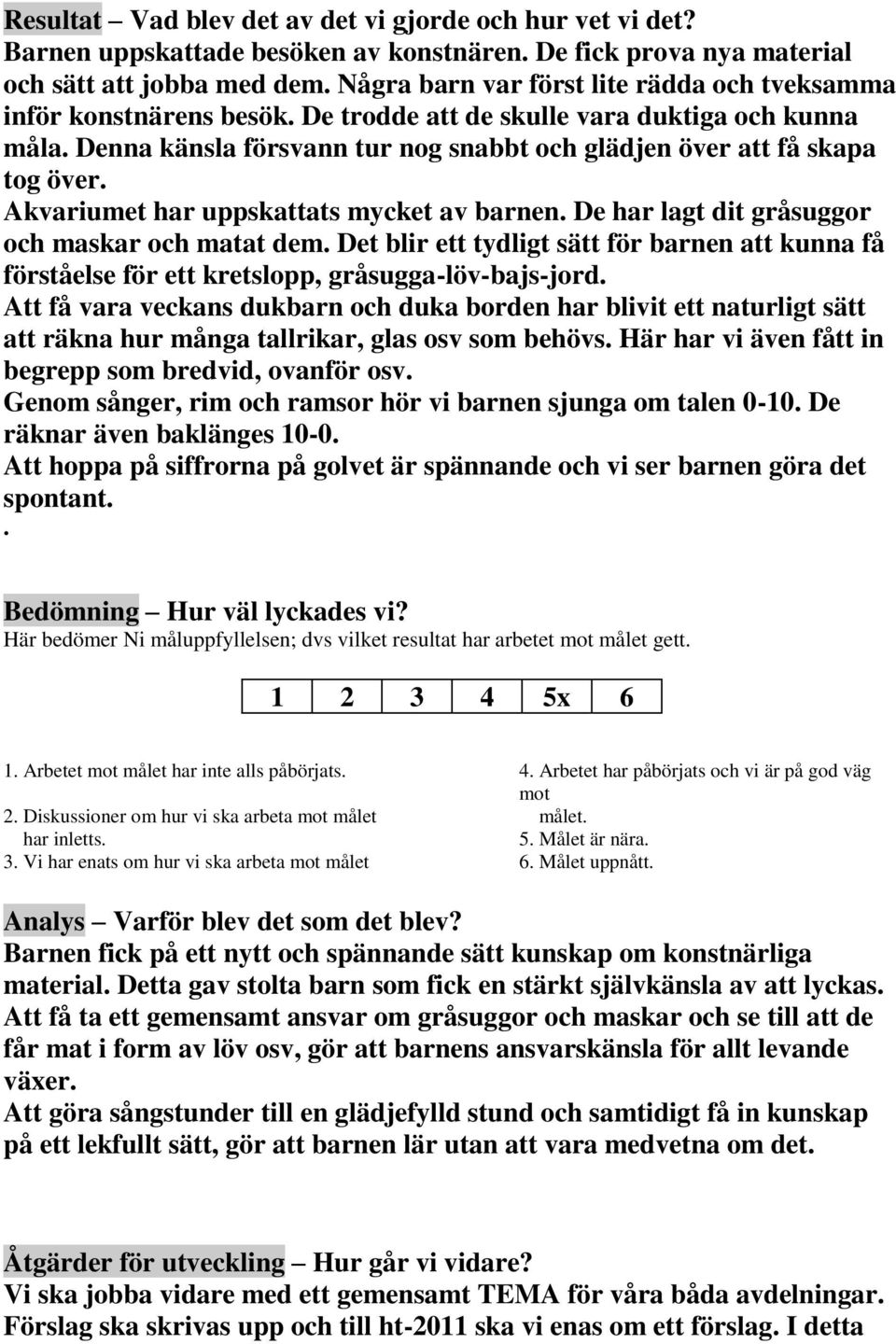 Resultat – Vad blev det av det vi gjorde och hur vet vi det?
Barnen uppskattade besöken av konstnären. De fick prova nya material och sätt att jobba med dem. Några barn var först lite rädda och tveksamma inför konstnärens besök. De trodde att de skulle vara duktiga och kunna måla. Denna känsla försvann tur nog snabbt och glädjen över att få skapa tog över.
Akvariumet har uppskattats mycket av barnen. De har lagt dit gråsuggor och maskar och matat dem. Det blir ett tydligt sätt för barnen att kunna få förståelse för ett kretslopp, gråsugga-löv-bajs-jord.
Att få vara veckans dukbarn och duka borden har blivit ett naturligt sätt att räkna hur många tallrikar, glas osv som behövs. Här har vi även fått in begrepp som bredvid, ovanför osv.
Genom sånger, rim och ramsor hör vi barnen sjunga om talen 0-10. De räknar även baklänges 10-0.
Att hoppa på siffrorna på golvet är spännande och vi ser barnen göra det spontant.
.

Bedömning – Hur väl lyckades vi?
Här bedömer Ni måluppfyllelsen; dvs vilket resultat har arbetet mot målet gett.

| 1 | 2 | 3 | 4 | 5x | 6 |
|---|---|---|---|---|---|

1. Arbetet mot målet har inte alls påbörjats.
2. Diskussioner om hur vi ska arbeta mot målet har inletts.
3. Vi har enats om hur vi ska arbeta mot målet

4. Arbetet har påbörjats och vi är på god väg mot målet.
5. Målet är nära.
6. Målet uppnått.

Analys – Varför blev det som det blev?
Barnen fick på ett nytt och spännande sätt kunskap om konstnärliga material. Detta gav stolta barn som fick en stärkt självkänsla av att lyckas.
Att få ta ett gemensamt ansvar om gråsuggor och maskar och se till att de får mat i form av löv osv, gör att barnens ansvarskänsla för allt levande växer.
Att göra sångstunder till en glädjefylld stund och samtidigt få in kunskap på ett lekfullt sätt, gör att barnen lär utan att vara medvetna om det.

Åtgärder för utveckling – Hur går vi vidare?
Vi ska jobba vidare med ett gemensamt TEMA för våra båda avdelningar. Förslag ska skrivas upp och till ht-2011 ska vi enas om ett förslag. I detta